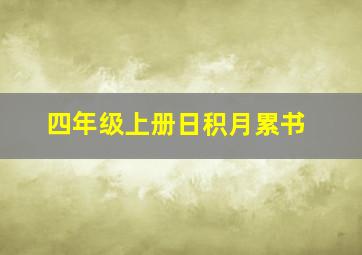 四年级上册日积月累书